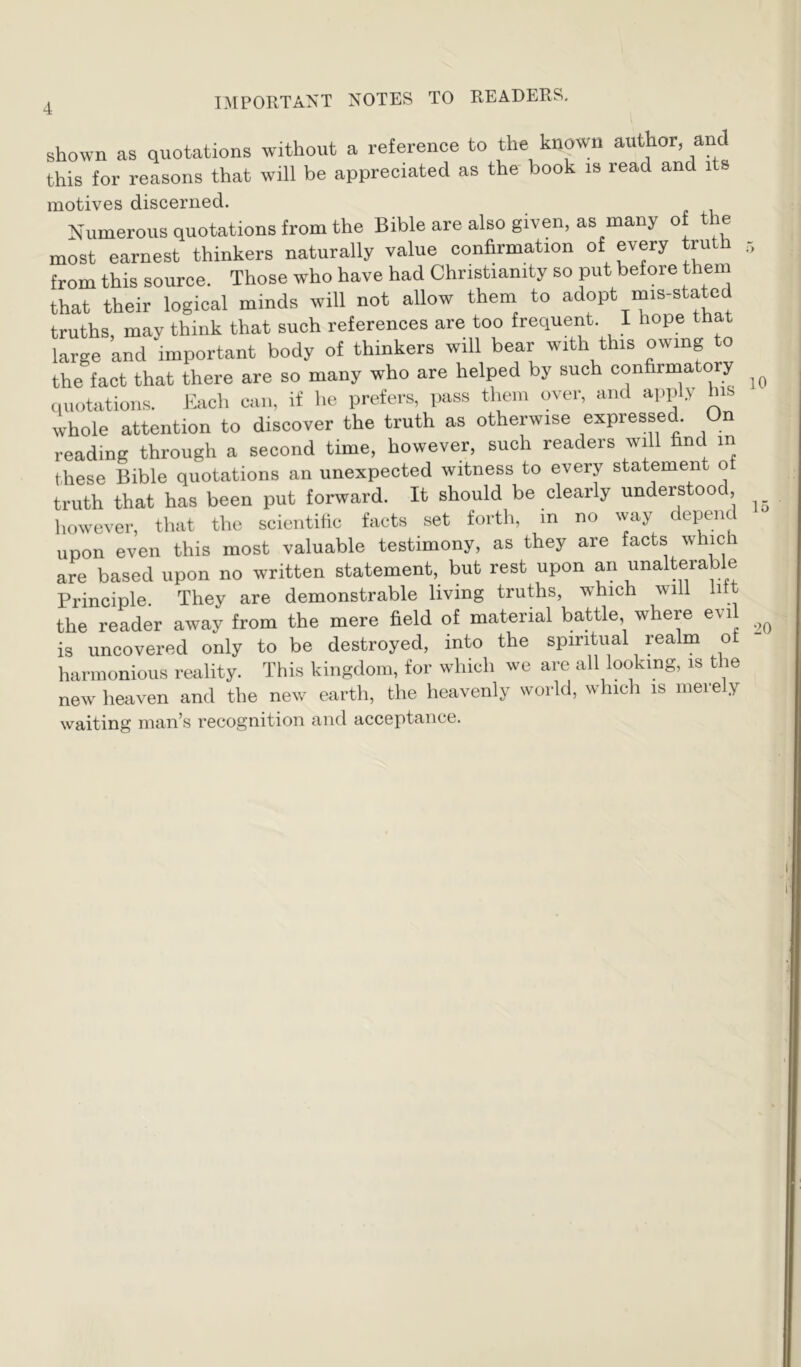 4 IMPORTANT NOTES TO READERS.

shown as quotations without a reference to the known author, and this for reasons that will be appreciated as the book is read and its motives discerned.

Numerous quotations from the Bible are also given, as many of the most earnest thinkers naturally value confirmation of every truth 5 from this source. Those who have had Christianity so put before them that their logical minds will not allow them to adopt mis-stated truths, may think that such references are too frequent. I hope that large and important body of thinkers will bear with this owing to the fact that there are so many who are helped by such confirmatory 10 quotations. Each can, if he prefers, pass them over, and apply his whole attention to discover the truth as otherwise expressed. On reading through a second time, however, such readers will find in these Bible quotations an unexpected witness to every statement of truth that has been put forward. It should be clearly understood, 15 however, that the scientific facts set forth, in no way depend upon even this most valuable testimony, as they are facts which are based upon no written statement, but rest upon an unalterable Principle. They are demonstrable living truths, which will lift the reader away from the mere field of material battle, where evil 20 is uncovered only to be destroyed, into the spiritual realm of harmonious reality. This kingdom, for which we are all looking, is the new heaven and the new earth, the heavenly world, which is merely waiting man's recognition and acceptance.